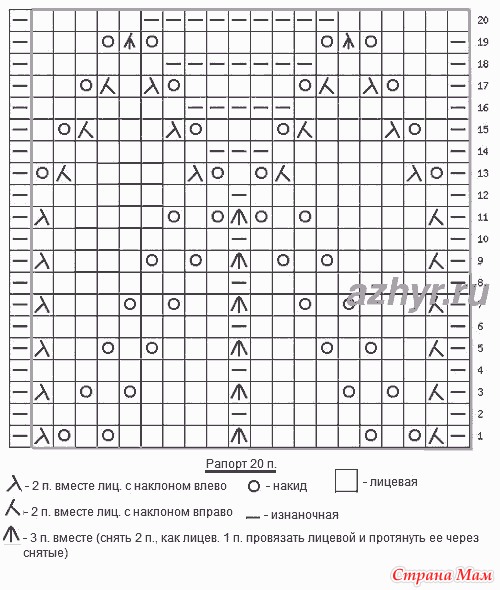 20
19
18
17
16
15
14
13
12
11
10
9
8
7
6
5
4
3
2
1

azhyr.ru

Рапорт 20 п.

- 2 п. вместе лиц. с наклоном влево
- накид
- лицевая
- 2 п. вместе лиц. с наклоном вправо
- изнаночная
- 3 п. вместе (снять 2 п., как лицев. 1 п. провязать лицевой и протянуть ее через снятые)

Страна Мам